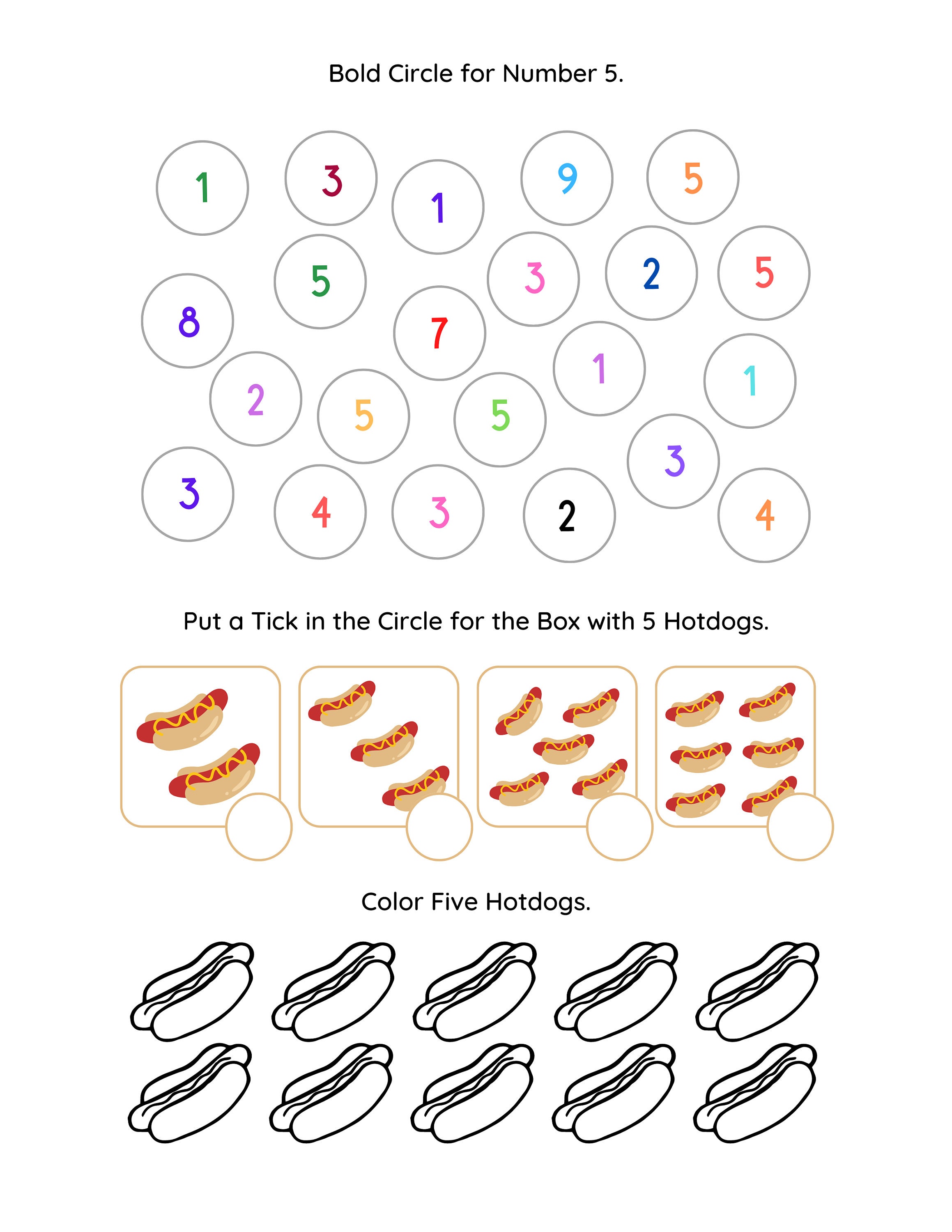 Bold Circle for Number 5.

1 3 1 9 5
5 3 2 5
8 7
1 1
2 5 5
3
3 4 3 2 4

Put a Tick in the Circle for the Box with 5 Hotdogs.

Color Five Hotdogs.